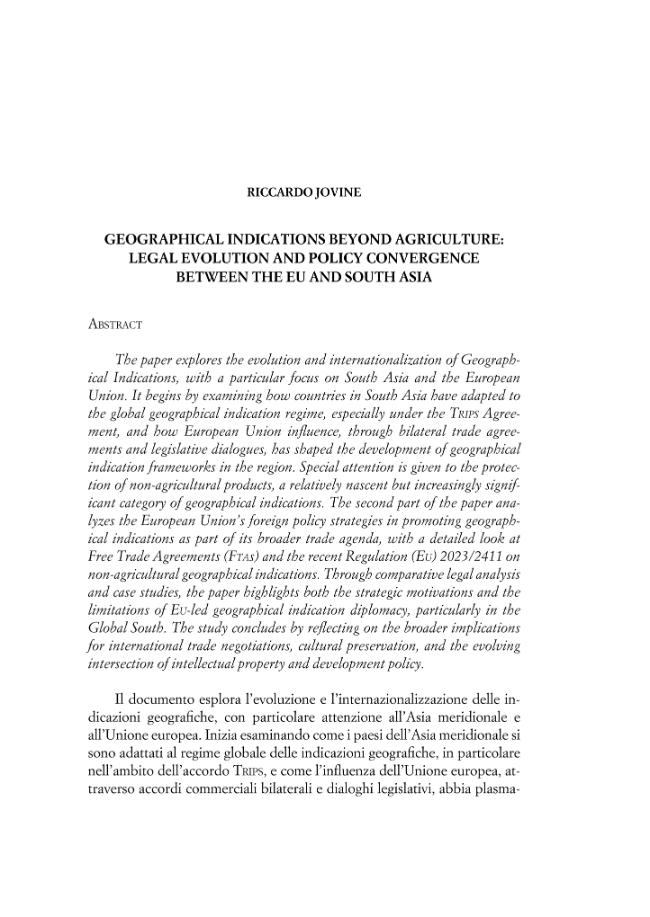 RICCARDO JOVINE

GEOGRAPHICAL INDICATIONS BEYOND AGRICULTURE: LEGAL EVOLUTION AND POLICY CONVERGENCE BETWEEN THE EU AND SOUTH ASIA

ABSTRACT

The paper explores the evolution and internationalization of Geographical Indications, with a particular focus on South Asia and the European Union. It begins by examining how countries in South Asia have adapted to the global geographical indication regime, especially under the TRIPS Agreement, and how European Union influence, through bilateral trade agreements and legislative dialogues, has shaped the development of geographical indication frameworks in the region. Special attention is given to the protection of non-agricultural products, a relatively nascent but increasingly significant category of geographical indications. The second part of the paper analyzes the European Union's foreign policy strategies in promoting geographical indications as part of its broader trade agenda, with a detailed look at Free Trade Agreements (FTAS) and the recent Regulation (EU) 2023/2411 on non-agricultural geographical indications. Through comparative legal analysis and case studies, the paper highlights both the strategic motivations and the limitations of EU-led geographical indication diplomacy, particularly in the Global South. The study concludes by reflecting on the broader implications for international trade negotiations, cultural preservation, and the evolving intersection of intellectual property and development policy.

Il documento esplora l'evoluzione e l'internazionalizzazione delle indicazioni geografiche, con particolare attenzione all'Asia meridionale e all'Unione europea. Inizia esaminando come i paesi dell'Asia meridionale si sono adattati al regime globale delle indicazioni geografiche, in particolare nell'ambito dell'accordo TRIPS, e come l'influenza dell'Unione europea, attraverso accordi commerciali bilaterali e dialoghi legislativi, abbia plasma-